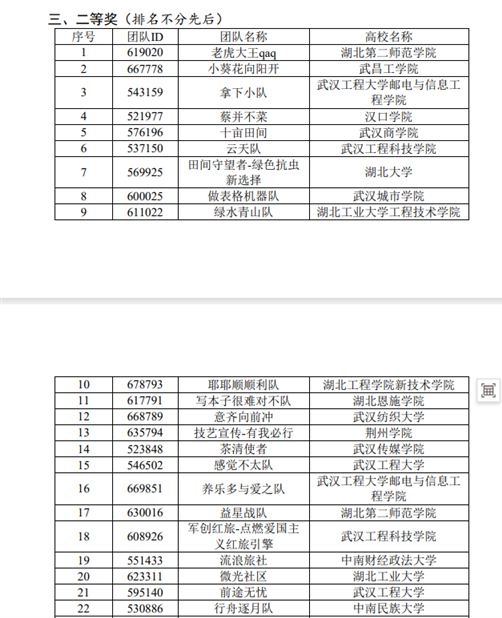 三、二等奖（排名不分先后）

| 序号 | 团队ID | 团队名称 | 高校名称 |
|---|---|---|---|
| 1 | 619020 | 老虎大王qaq | 湖北第二师范学院 |
| 2 | 667778 | 小葵花向阳开 | 武昌工学院 |
| 3 | 543159 | 拿下小队 | 武汉工程大学邮电与信息工程学院 |
| 4 | 521977 | 蔡并不菜 | 汉口学院 |
| 5 | 576196 | 十亩田间 | 武汉商学院 |
| 6 | 537150 | 云天队 | 武汉工程科技学院 |
| 7 | 569925 | 田间守望者-绿色抗虫新选择 | 湖北大学 |
| 8 | 600025 | 做表格机器队 | 武汉城市学院 |
| 9 | 611022 | 绿水青山队 | 湖北工业大学工程技术学院 |

| 10 | 678793 | 耶耶顺顺利队 | 湖北工程学院新技术学院 |
|---|---|---|---|
| 11 | 617791 | 写本子很难对不队 | 湖北恩施学院 |
| 12 | 668789 | 意齐向前冲 | 武汉纺织大学 |
| 13 | 635794 | 技艺宣传-有我必行 | 荆州学院 |
| 14 | 523848 | 茶清使者 | 武汉传媒学院 |
| 15 | 546502 | 感觉不太队 | 武汉工程大学 |
| 16 | 669851 | 养乐多与爱之队 | 武汉工程大学邮电与信息工程学院 |
| 17 | 630016 | 益星战队 | 湖北第二师范学院 |
| 18 | 608926 | 军创红旅-点燃爱国主义红旅引擎 | 武汉工程科技学院 |
| 19 | 551433 | 流浪旅社 | 中南财经政法大学 |
| 20 | 623311 | 微光社区 | 湖北工业大学 |
| 21 | 595140 | 前途无忧 | 武汉工程大学 |
| 22 | 530886 | 行舟逐月队 | 中南民族大学 |